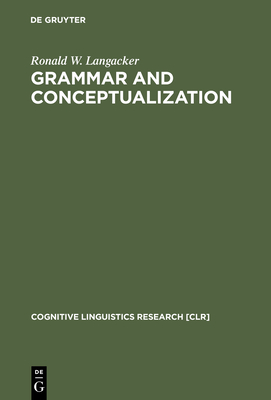 DE GRUYTER

Ronald W. Langacker

GRAMMAR AND CONCEPTUALIZATION

COGNITIVE LINGUISTICS RESEARCH [CLR]

DE
G